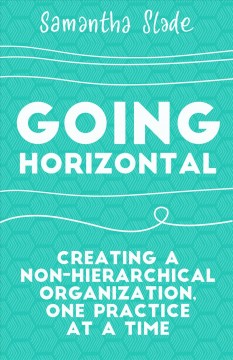 Samantha Slade

GOING HORIZONTAL

CREATING A NON-HIERARCHICAL ORGANIZATION, ONE PRACTICE AT A TIME